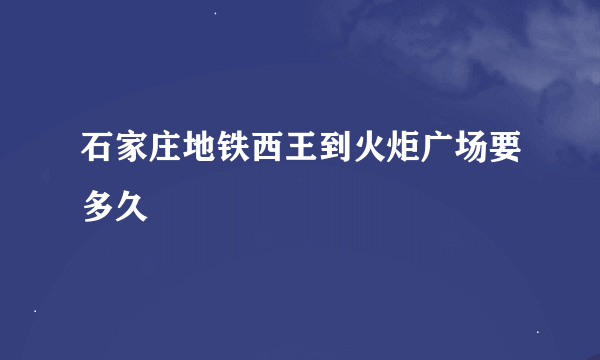 石家庄地铁西王到火炬广场要多久